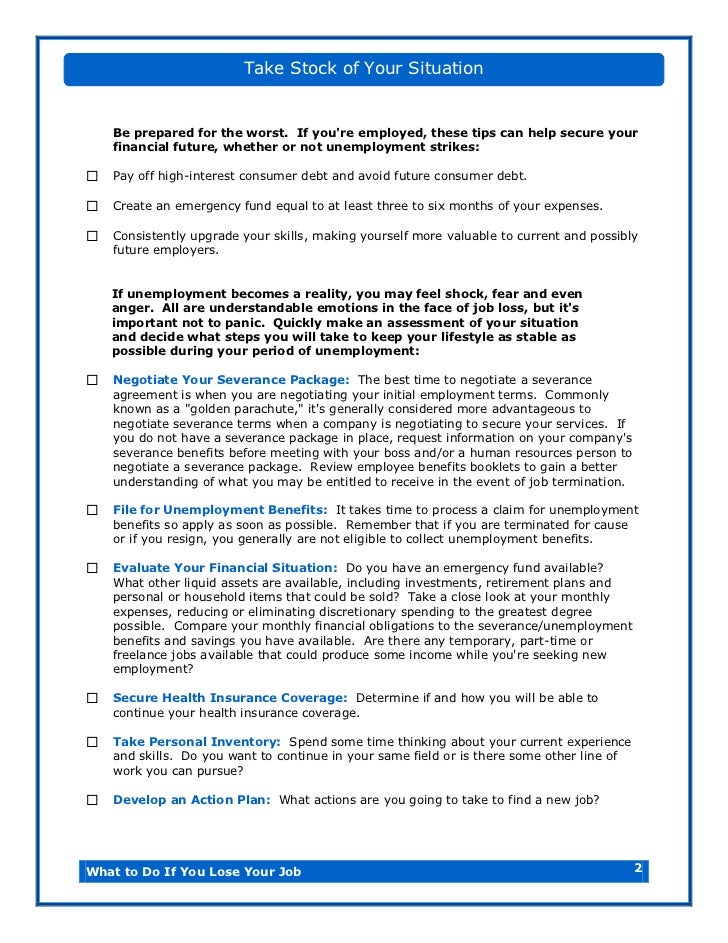 Take Stock of Your Situation

Be prepared for the worst. If you're employed, these tips can help secure your financial future, whether or not unemployment strikes:

☐ Pay off high-interest consumer debt and avoid future consumer debt.

☐ Create an emergency fund equal to at least three to six months of your expenses.

☐ Consistently upgrade your skills, making yourself more valuable to current and possibly future employers.

If unemployment becomes a reality, you may feel shock, fear and even anger. All are understandable emotions in the face of job loss, but it's important not to panic. Quickly make an assessment of your situation and decide what steps you will take to keep your lifestyle as stable as possible during your period of unemployment:

☐ Negotiate Your Severance Package: The best time to negotiate a severance agreement is when you are negotiating your initial employment terms. Commonly known as a "golden parachute," it's generally considered more advantageous to negotiate severance terms when a company is negotiating to secure your services. If you do not have a severance package in place, request information on your company's severance benefits before meeting with your boss and/or a human resources person to negotiate a severance package. Review employee benefits booklets to gain a better understanding of what you may be entitled to receive in the event of job termination.

☐ File for Unemployment Benefits: It takes time to process a claim for unemployment benefits so apply as soon as possible. Remember that if you are terminated for cause or if you resign, you generally are not eligible to collect unemployment benefits.

☐ Evaluate Your Financial Situation: Do you have an emergency fund available? What other liquid assets are available, including investments, retirement plans and personal or household items that could be sold? Take a close look at your monthly expenses, reducing or eliminating discretionary spending to the greatest degree possible. Compare your monthly financial obligations to the severance/unemployment benefits and savings you have available. Are there any temporary, part-time or freelance jobs available that could produce some income while you're seeking new employment?

☐ Secure Health Insurance Coverage: Determine if and how you will be able to continue your health insurance coverage.

☐ Take Personal Inventory: Spend some time thinking about your current experience and skills. Do you want to continue in your same field or is there some other line of work you can pursue?

☐ Develop an Action Plan: What actions are you going to take to find a new job?

What to Do If You Lose Your Job 2